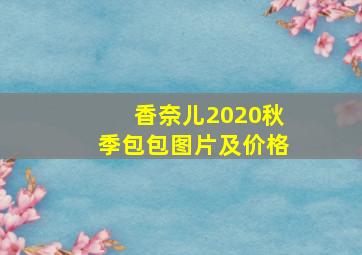 香奈儿2020秋季包包图片及价格